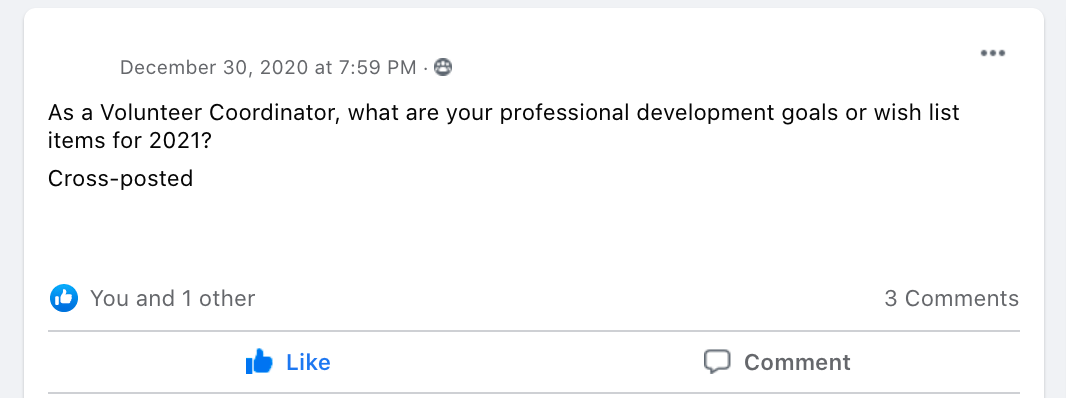 December 30, 2020 at 7:59 PM ·

As a Volunteer Coordinator, what are your professional development goals or wish list items for 2021?

Cross-posted

You and 1 other

3 Comments

Like

Comment